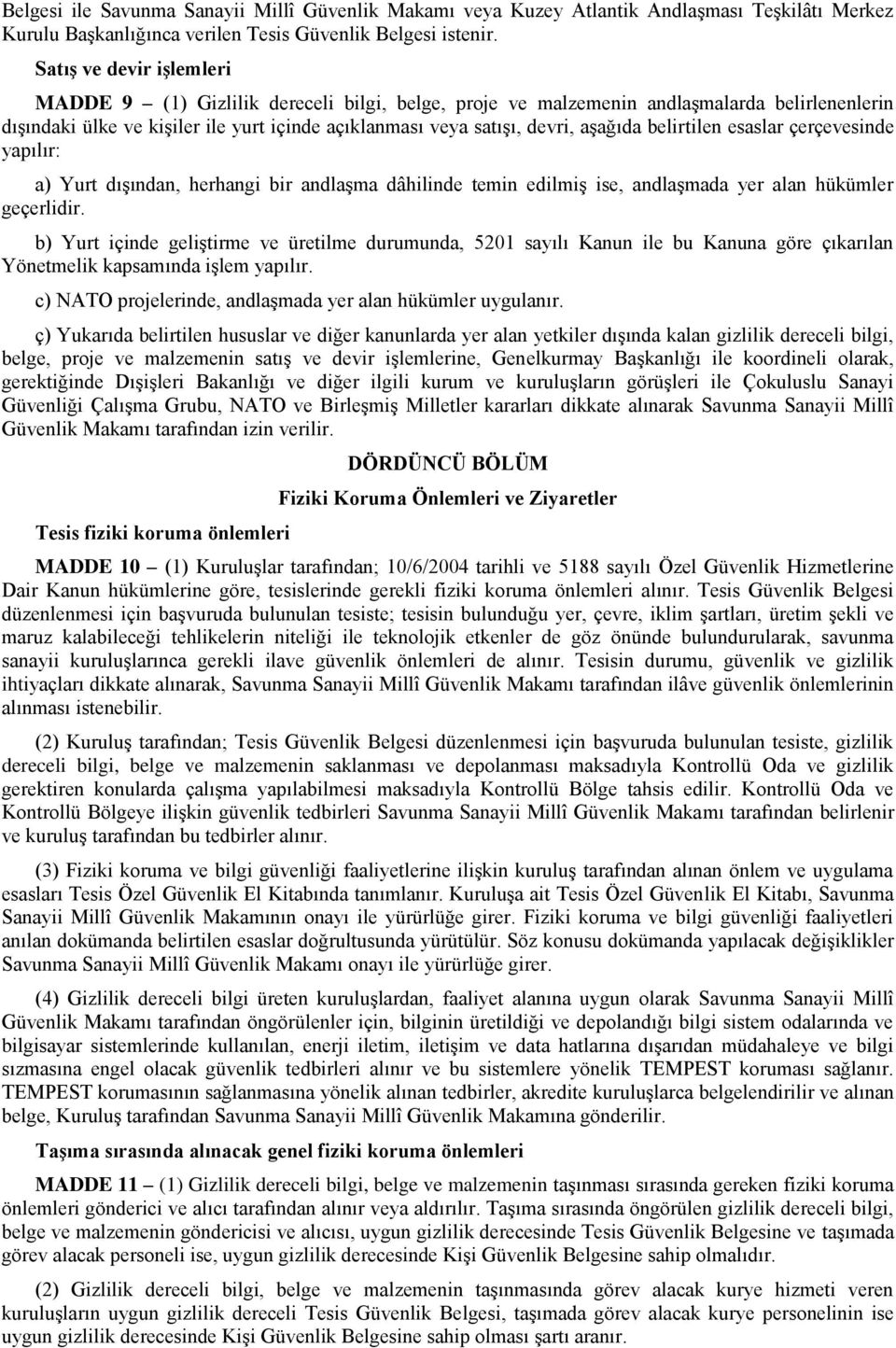 Belgesi ile Savunma Sanayii Millî Güvenlik Makamı veya Kuzey Atlantik Andlaşması Teşkilâtı Merkez Kurulu Başkanlığınca verilen Tesis Güvenlik Belgesi istenir.

Satış ve devir işlemleri

MADDE 9 – (1) Gizlilik dereceli bilgi, belge, proje ve malzemenin andlaşmalarda belirlenenlerin dışındaki ülke ve kişiler ile yurt içinde açıklanması veya satışı, devri, aşağıda belirtilen esaslar çerçevesinde yapılır:

a) Yurt dışından, herhangi bir andlaşma dâhilinde temin edilmiş ise, andlaşmada yer alan hükümler geçerlidir.

b) Yurt içinde geliştirme ve üretilme durumunda, 5201 sayılı Kanun ile bu Kanuna göre çıkarılan Yönetmelik kapsamında işlem yapılır.

c) NATO projelerinde, andlaşmada yer alan hükümler uygulanır.

ç) Yukarıda belirtilen hususlar ve diğer kanunlarda yer alan yetkiler dışında kalan gizlilik dereceli bilgi, belge, proje ve malzemenin satış ve devir işlemlerine, Genelkurmay Başkanlığı ile koordineli olarak, gerektiğinde Dışişleri Bakanlığı ve diğer ilgili kurum ve kuruluşların görüşleri ile Çokuluslu Sanayi Güvenliği Çalışma Grubu, NATO ve Birleşmiş Milletler kararları dikkate alınarak Savunma Sanayii Millî Güvenlik Makamı tarafından izin verilir.

DÖRDÜNCÜ BÖLÜM

Fiziki Koruma Önlemleri ve Ziyaretler

Tesis fiziki koruma önlemleri

MADDE 10 – (1) Kuruluşlar tarafından; 10/6/2004 tarihli ve 5188 sayılı Özel Güvenlik Hizmetlerine Dair Kanun hükümlerine göre, tesislerinde gerekli fiziki koruma önlemleri alınır. Tesis Güvenlik Belgesi düzenlenmesi için başvuruda bulunulan tesiste; tesisin bulunduğu yer, çevre, iklim şartları, üretim şekli ve maruz kalabileceği tehlikelerin niteliği ile teknolojik etkenler de göz önünde bulundurularak, savunma sanayii kuruluşlarınca gerekli ilave güvenlik önlemleri de alınır. Tesisin durumu, güvenlik ve gizlilik ihtiyaçları dikkate alınarak, Savunma Sanayii Millî Güvenlik Makamı tarafından ilâve güvenlik önlemlerinin alınması istenebilir.

(2) Kuruluş tarafından; Tesis Güvenlik Belgesi düzenlenmesi için başvuruda bulunulan tesiste, gizlilik dereceli bilgi, belge ve malzemenin saklanması ve depolanması maksadıyla Kontrollü Oda ve gizlilik gerektiren konularda çalışma yapılabilmesi maksadıyla Kontrollü Bölge tahsis edilir. Kontrollü Oda ve Kontrollü Bölgeye ilişkin güvenlik tedbirleri Savunma Sanayii Millî Güvenlik Makamı tarafından belirlenir ve kuruluş tarafından bu tedbirler alınır.

(3) Fiziki koruma ve bilgi güvenliği faaliyetlerine ilişkin kuruluş tarafından alınan önlem ve uygulama esasları Tesis Özel Güvenlik El Kitabında tanımlanır. Kuruluşa ait Tesis Özel Güvenlik El Kitabı, Savunma Sanayii Millî Güvenlik Makamının onayı ile yürürlüğe girer. Fiziki koruma ve bilgi güvenliği faaliyetleri anılan dokümanda belirtilen esaslar doğrultusunda yürütülür. Söz konusu dokümanda yapılacak değişiklikler Savunma Sanayii Millî Güvenlik Makamı onayı ile yürürlüğe girer.

(4) Gizlilik dereceli bilgi üreten kuruluşlardan, faaliyet alanına uygun olarak Savunma Sanayii Millî Güvenlik Makamı tarafından öngörülenler için, bilginin üretildiği ve depolandığı bilgi sistem odalarında ve bilgisayar sistemlerinde kullanılan, enerji iletim, iletişim ve data hatlarına dışarıdan müdahaleye ve bilgi sızmasına engel olacak güvenlik tedbirleri alınır ve bu sistemlere yönelik TEMPEST koruması sağlanır. TEMPEST korumasının sağlanmasına yönelik alınan tedbirler, akredite kuruluşlarca belgelendirilir ve alınan belge, Kuruluş tarafından Savunma Sanayii Millî Güvenlik Makamına gönderilir.

Taşıma sırasında alınacak genel fiziki koruma önlemleri

MADDE 11 – (1) Gizlilik dereceli bilgi, belge ve malzemenin taşınması sırasında gereken fiziki koruma önlemleri gönderici ve alıcı tarafından alınır veya aldırılır. Taşıma sırasında öngörülen gizlilik dereceli bilgi, belge ve malzemenin göndericisi ve alıcısı, uygun gizlilik derecesinde Tesis Güvenlik Belgesine ve taşımada görev alacak personeli ise, uygun gizlilik derecesinde Kişi Güvenlik Belgesine sahip olmalıdır.

(2) Gizlilik dereceli bilgi, belge ve malzemenin taşınmasında görev alacak kurye hizmeti veren kuruluşların uygun gizlilik dereceli Tesis Güvenlik Belgesi, taşımada görev alacak kurye personelinin ise uygun gizlilik derecesinde Kişi Güvenlik Belgesine sahip olması şartı aranır.